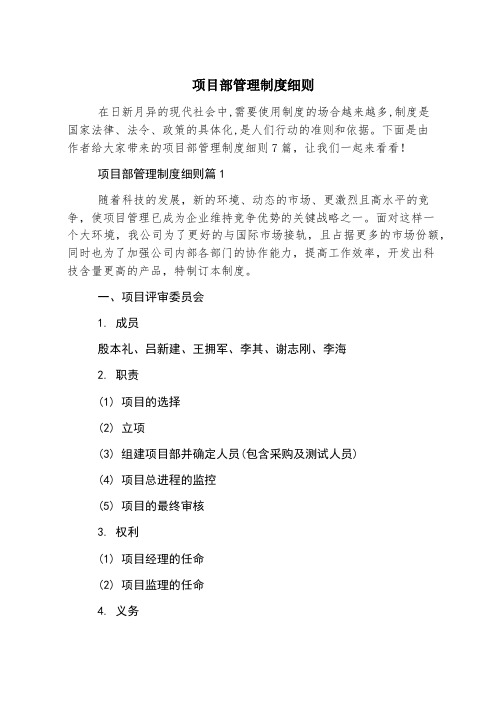 项目部管理制度细则

在日新月异的现代社会中,需要使用制度的场合越来越多,制度是国家法律、法令、政策的具体化,是人们行动的准则和依据。下面是由作者给大家带来的项目部管理制度细则7篇，让我们一起来看看!

项目部管理制度细则篇1

随着科技的发展，新的环境、动态的市场、更激烈且高水平的竞争，使项目管理已成为企业维持竞争优势的关键战略之一。面对这样一个大环境，我公司为了更好的与国际市场接轨，且占据更多的市场份额，同时也为了加强公司内部各部门的协作能力，提高工作效率，开发出科技含量更高的产品，特制订本制度。

一、项目评审委员会

1. 成员

殷本礼、吕新建、王拥军、李其、谢志刚、李海

2. 职责

(1) 项目的选择

(2) 立项

(3) 组建项目部并确定人员(包含采购及测试人员)

(4) 项目总进程的监控

(5) 项目的最终审核

3. 权利

(1) 项目经理的任命

(2) 项目监理的任命

4. 义务